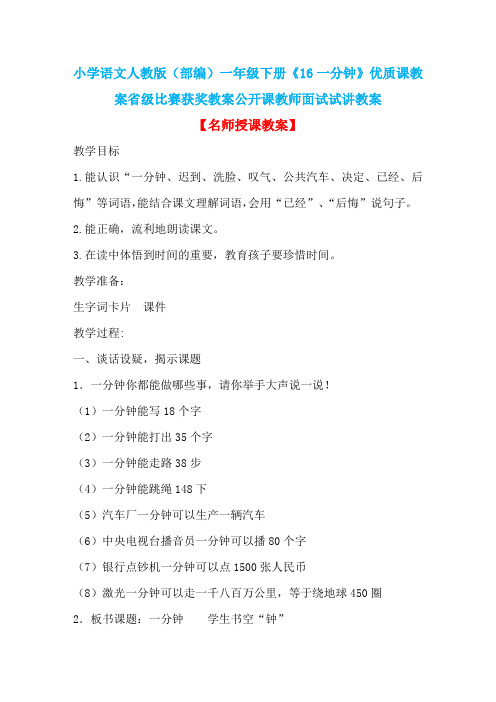 小学语文人教版（部编）一年级下册《16 一分钟》优质课教案省级比赛获奖教案公开课教师面试试讲教案

【名师授课教案】

教学目标

1.能认识“一分钟、迟到、洗脸、叹气、公共汽车、决定、已经、后悔”等词语，能结合课文理解词语，会用“已经”、“后悔”说句子。

2.能正确，流利地朗读课文。

3.在读中体悟到时间的重要，教育孩子要珍惜时间。

教学准备：

生字词卡片　课件

教学过程：

一、谈话设疑，揭示课题

1．一分钟你都能做哪些事，请你举手大声说一说！

（1）一分钟能写 18 个字

（2）一分钟能打出 35 个字

（3）一分钟能走路 38 步

（4）一分钟能跳绳 148 下

（5）汽车厂一分钟可以生产一辆汽车

（6）中央电视台播音员一分钟可以播 80 个字

（7）银行点钞机一分钟可以点 1500 张人民币

（8）激光一分钟可以走一千八百万公里，等于绕地球 450 圈

2．板书课题：一分钟　　学生书空“钟”